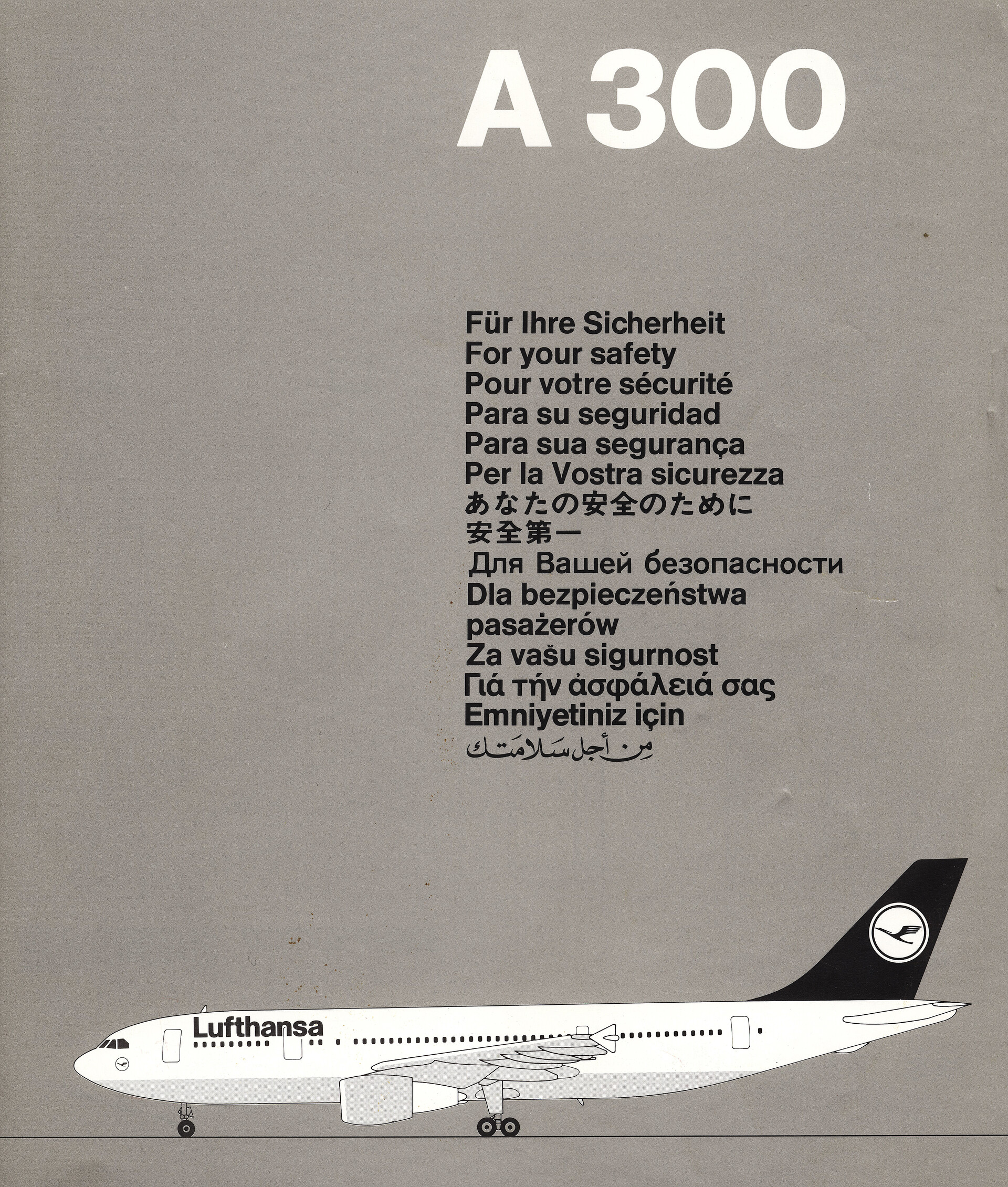 A 300

Für Ihre Sicherheit
For your safety
Pour votre sécurité
Para su seguridad
Para sua segurança
Per la Vostra sicurezza
あなたの安全のために
安全第一
Для Вашей безопасности
Dla bezpieczeństwa
pasażerów
Za vašu sigurnost
Γιά τήν ἀσφάλειά σας
Emniyetiniz için
مِن أجل سَلامَتك

Lufthansa